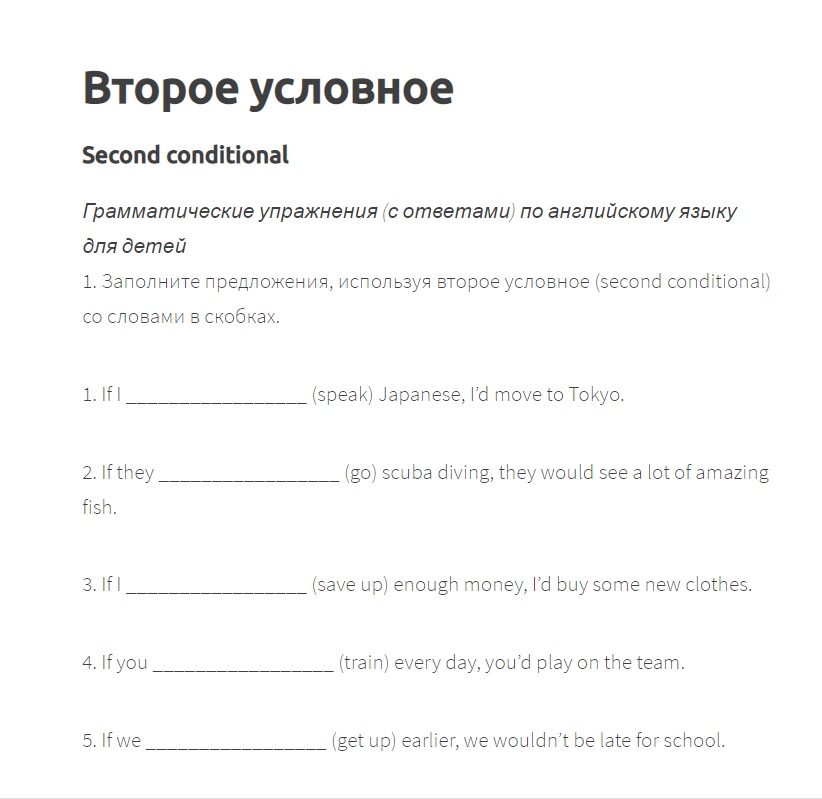 Второе условное

Second conditional

Грамматические упражнения (с ответами) по английскому языку для детей
1. Заполните предложения, используя второе условное (second conditional) со словами в скобках.

1. If I _________________ (speak) Japanese, I'd move to Tokyo.

2. If they _________________ (go) scuba diving, they would see a lot of amazing fish.

3. If I _________________ (save up) enough money, I'd buy some new clothes.

4. If you _________________ (train) every day, you'd play on the team.

5. If we _________________ (get up) earlier, we wouldn't be late for school.